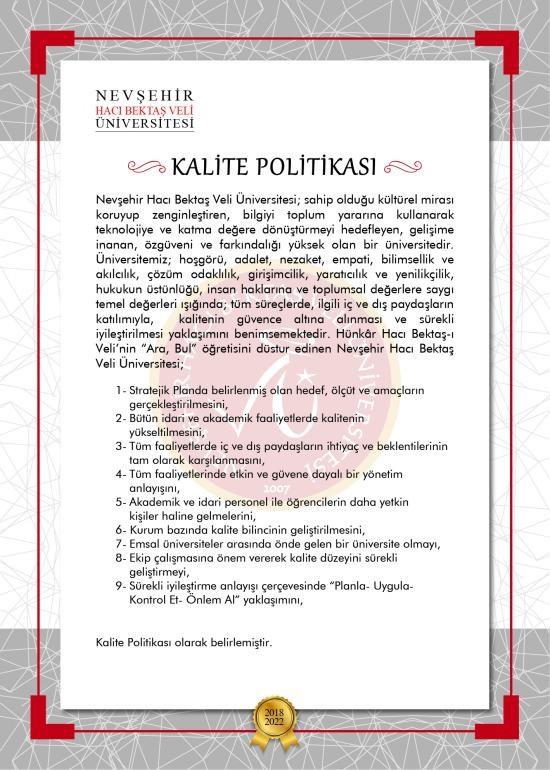 NEVŞEHİR
HACI BEKTAŞ VELİ
ÜNİVERSİTESİ

KALİTE POLİTİKASI

Nevşehir Hacı Bektaş Veli Üniversitesi; sahip olduğu kültürel mirası koruyup zenginleştiren, bilgiyi toplum yararına kullanarak teknolojiye ve katma değere dönüştürmeyi hedefleyen, gelişime inanan, özgüveni ve farkındalığı yüksek olan bir üniversitedir. Üniversitemiz; hoşgörü, adalet, nezaket, empati, bilimsellik ve akılcılık, çözüm odaklılık, girişimcilik, yaratıcılık ve yenilikçilik, hukukun üstünlüğü, insan haklarına ve toplumsal değerlere saygı temel değerleri ışığında; tüm süreçlerde, ilgili iç ve dış paydaşların katılımıyla, kalitenin güvence altına alınması ve sürekli iyileştirilmesi yaklaşımını benimsemektedir. Hünkâr Hacı Bektaş-ı Veli'nin "Ara, Bul" öğretisini düstur edinen Nevşehir Hacı Bektaş Veli Üniversitesi;

1- Stratejik Planda belirlenmiş olan hedef, ölçüt ve amaçların gerçekleştirilmesini,
2- Bütün idari ve akademik faaliyetlerde kalitenin yükseltilmesini,
3- Tüm faaliyetlerde iç ve dış paydaşların ihtiyaç ve beklentilerinin tam olarak karşılanmasını,
4- Tüm faaliyetlerinde etkin ve güvene dayalı bir yönetim anlayışını,
5- Akademik ve idari personel ile öğrencilerin daha yetkin kişiler haline gelmelerini,
6- Kurum bazında kalite bilincinin geliştirilmesini,
7- Emsal üniversiteler arasında önde gelen bir üniversite olmayı,
8- Ekip çalışmasına önem vererek kalite düzeyini sürekli geliştirmeyi,
9- Sürekli iyileştirme anlayışı çerçevesinde "Planla- Uygula- Kontrol Et- Önlem Al" yaklaşımını,

Kalite Politikası olarak belirlemiştir.

2018
2022